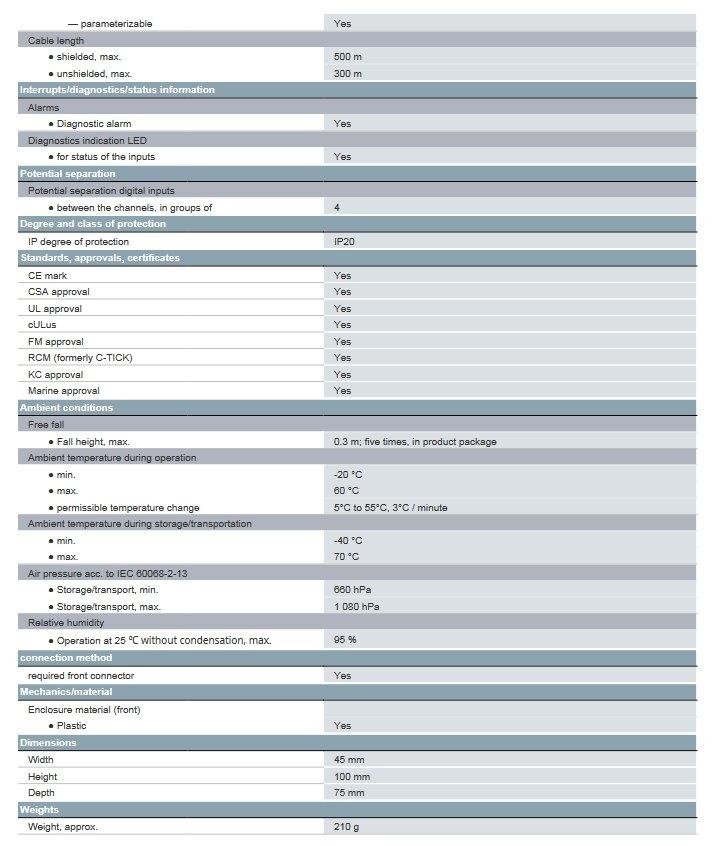 | — parameterizable | Yes |
|---|---|
| Cable length | |
| • shielded, max. | 500 m |
| • unshielded, max. | 300 m |
| Interrupts/diagnostics/status information | |
| Alarms | |
| • Diagnostic alarm | Yes |
| Diagnostics indication LED | |
| • for status of the inputs | Yes |
| Potential separation | |
| Potential separation digital inputs | |
| • between the channels, in groups of | 4 |
| Degree and class of protection | |
| IP degree of protection | IP20 |
| Standards, approvals, certificates | |
| CE mark | Yes |
| CSA approval | Yes |
| UL approval | Yes |
| cULus | Yes |
| FM approval | Yes |
| RCM (formerly C-TICK) | Yes |
| KC approval | Yes |
| Marine approval | Yes |
| Ambient conditions | |
| Free fall | |
| • Fall height, max. | 0.3 m; five times, in product package |
| Ambient temperature during operation | |
| • min. | -20 °C |
| • max. | 60 °C |
| • permissible temperature change | 5°C to 55°C, 3°C / minute |
| Ambient temperature during storage/transportation | |
| • min. | -40 °C |
| • max. | 70 °C |
| Air pressure acc. to IEC 60068-2-13 | |
| • Storage/transport, min. | 660 hPa |
| • Storage/transport, max. | 1 080 hPa |
| Relative humidity | |
| • Operation at 25 ℃ without condensation, max. | 95 % |
| connection method | |
| required front connector | Yes |
| Mechanics/material | |
| Enclosure material (front) | |
| • Plastic | Yes |
| Dimensions | |
| Width | 45 mm |
| Height | 100 mm |
| Depth | 75 mm |
| Weights | |
| Weight, approx. | 210 g |